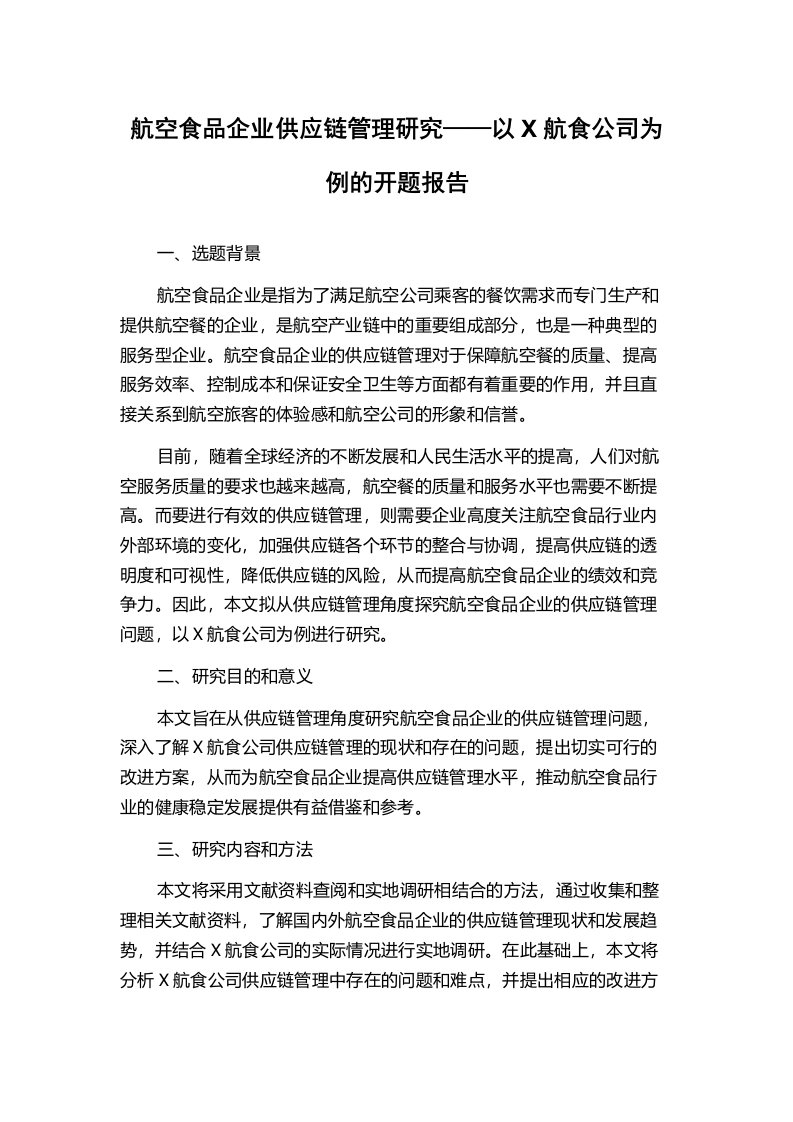 航空食品企业供应链管理研究——以 X 航食公司为例的开题报告

一、选题背景

航空食品企业是指为了满足航空公司乘客的餐饮需求而专门生产和提供航空餐的企业，是航空产业链中的重要组成部分，也是一种典型的服务型企业。航空食品企业的供应链管理对于保障航空餐的质量、提高服务效率、控制成本和保证安全卫生等方面都有着重要的作用，并且直接关系到航空旅客的体验感和航空公司的形象和信誉。

目前，随着全球经济的不断发展和人民生活水平的提高，人们对航空服务质量的要求也越来越高，航空餐的质量和服务水平也需要不断提高。而要进行有效的供应链管理，则需要企业高度关注航空食品行业内外部环境的变化，加强供应链各个环节的整合与协调，提高供应链的透明度和可视性，降低供应链的风险，从而提高航空食品企业的绩效和竞争力。因此，本文拟从供应链管理角度探究航空食品企业的供应链管理问题，以 X 航食公司为例进行研究。

二、研究目的和意义

本文旨在从供应链管理角度研究航空食品企业的供应链管理问题，深入了解 X 航食公司供应链管理的现状和存在的问题，提出切实可行的改进方案，从而为航空食品企业提高供应链管理水平，推动航空食品行业的健康稳定发展提供有益借鉴和参考。

三、研究内容和方法

本文将采用文献资料查阅和实地调研相结合的方法，通过收集和整理相关文献资料，了解国内外航空食品企业的供应链管理现状和发展趋势，并结合 X 航食公司的实际情况进行实地调研。在此基础上，本文将分析 X 航食公司供应链管理中存在的问题和难点，并提出相应的改进方